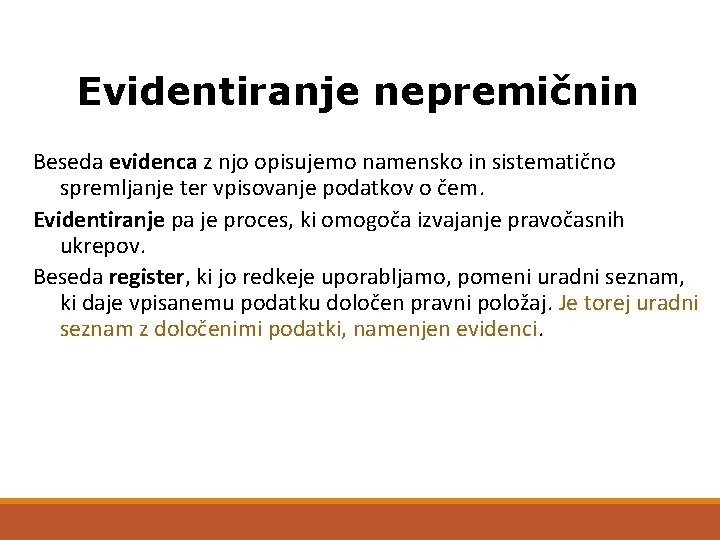 Evidentiranje nepremičnin

Beseda evidenca z njo opisujemo namensko in sistematično spremljanje ter vpisovanje podatkov o čem.

Evidentiranje pa je proces, ki omogoča izvajanje pravočasnih ukrepov.

Beseda register, ki jo redkeje uporabljamo, pomeni uradni seznam, ki daje vpisanemu podatku določen pravni položaj. Je torej uradni seznam z določenimi podatki, namenjen evidenci.